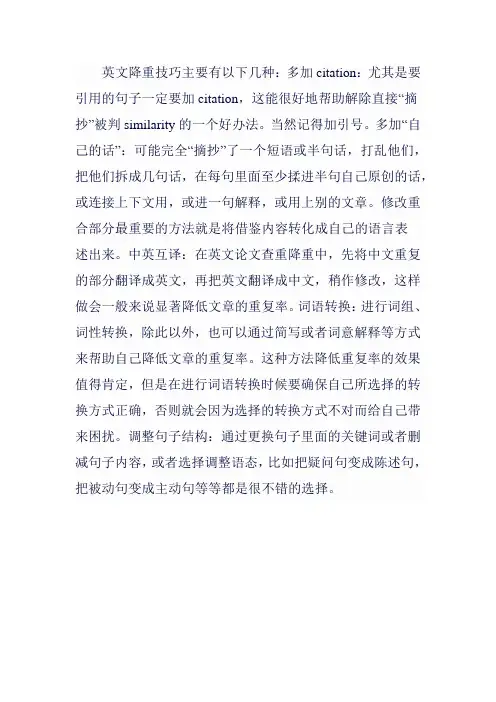 英文降重技巧主要有以下几种：多加 citation：尤其是要引用的句子一定要加 citation，这能很好地帮助解除直接“摘抄”被判 similarity 的一个好办法。当然记得加引号。多加“自己的话”：可能完全“摘抄”了一个短语或半句话，打乱他们，把他们拆成几句话，在每句里面至少揉进半句自己原创的话，或连接上下文用，或进一句解释，或用上别的文章。修改重合部分最重要的方法就是将借鉴内容转化成自己的语言表述出来。中英互译：在英文论文查重降重中，先将中文重复的部分翻译成英文，再把英文翻译成中文，稍作修改，这样做会一般来说显著降低文章的重复率。词语转换：进行词组、词性转换，除此以外，也可以通过简写或者词意解释等方式来帮助自己降低文章的重复率。这种方法降低重复率的效果值得肯定，但是在进行词语转换时候要确保自己所选择的转换方式正确，否则就会因为选择的转换方式不对而给自己带来困扰。调整句子结构：通过更换句子里面的关键词或者删减句子内容，或者选择调整语态，比如把疑问句变成陈述句，把被动句变成主动句等等都是很不错的选择。